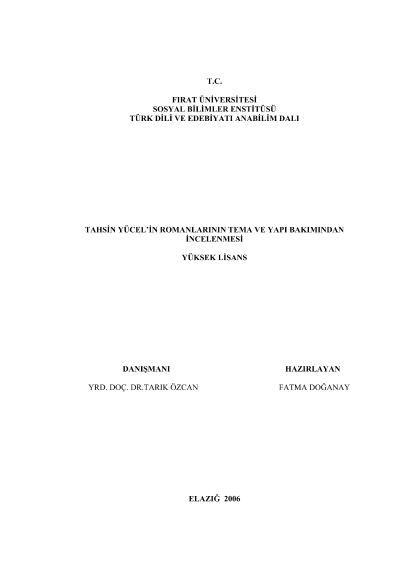 T.C.

FIRAT ÜNİVERSİTESİ
SOSYAL BİLİMLER ENSTİTÜSÜ
TÜRK DİLİ VE EDEBİYATI ANABİLİM DALI

TAHSİN YÜCEL'İN ROMANLARININ TEMA VE YAPI BAKIMINDAN İNCELENMESİ

YÜKSEK LİSANS

DANIŞMANI

YRD. DOÇ. DR.TARIK ÖZCAN

HAZIRLAYAN

FATMA DOĞANAY

ELAZIĞ 2006